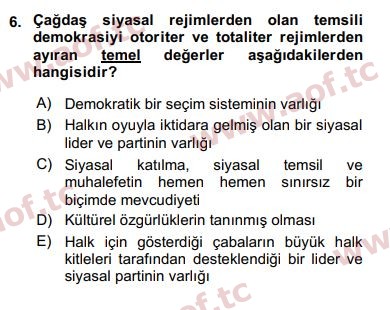 6. Çağdaş siyasal rejimlerden olan temsili demokrasiyi otoriter ve totaliter rejimlerden ayıran temel değerler aşağıdakilerden hangisidir?

A) Demokratik bir seçim sisteminin varlığı
B) Halkın oyuyla iktidara gelmiş olan bir siyasal lider ve partinin varlığı
C) Siyasal katılma, siyasal temsil ve muhalefetin hemen hemen sınırsız bir biçimde mevcudiyeti
D) Kültürel özgürlüklerin tanınmış olması
E) Halk için gösterdiği çabaların büyük halk kitleleri tarafından desteklendiği bir lider ve siyasal partinin varlığı

www.aof.tc